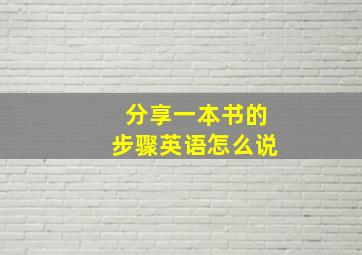 分享一本书的
步骤英语怎么说